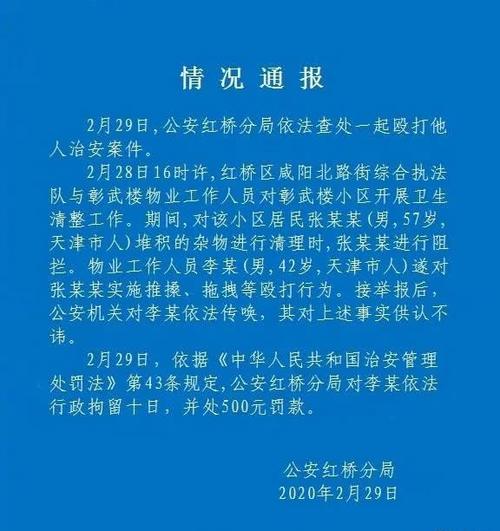 情况通报

2月29日，公安红桥分局依法查处一起殴打他人治安案件。

2月28日16时许，红桥区咸阳北路街综合执法队与彰武楼物业工作人员对彰武楼小区开展卫生清整工作。期间，对该小区居民张某某（男，57岁，天津市人）堆积的杂物进行清理时，张某某进行阻拦。物业工作人员李某（男，42岁，天津市人）遂对张某某实施推搡、拖拽等殴打行为。接举报后，公安机关对李某依法传唤，其对上述事实供认不讳。

2月29日，依据《中华人民共和国治安管理处罚法》第43条规定，公安红桥分局对李某依法行政拘留十日，并处500元罚款。

公安红桥分局
2020年2月29日